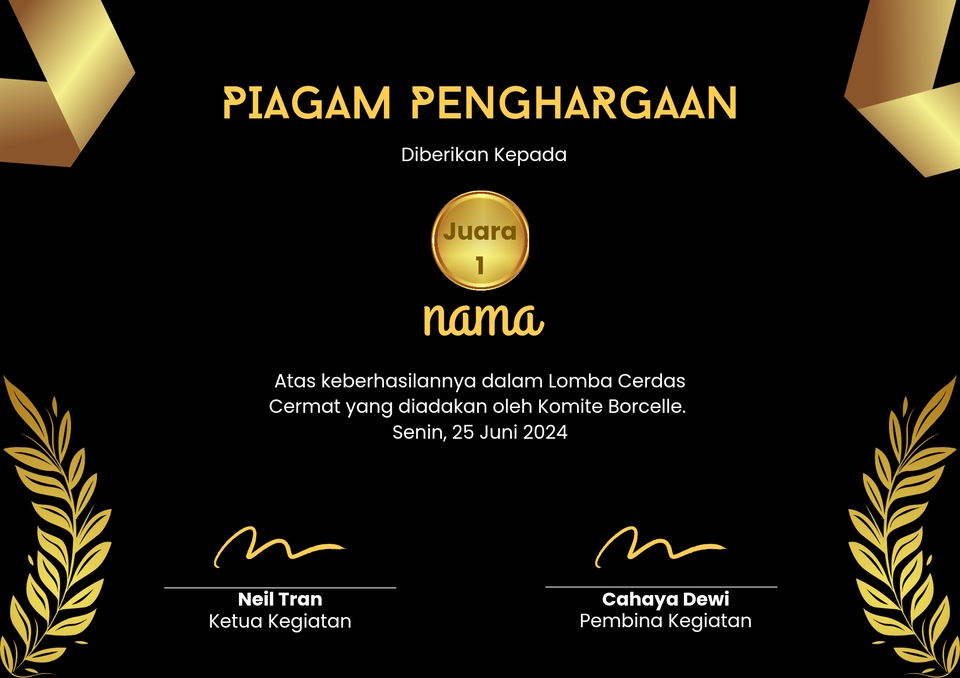 PIAGAM PENGHARGAAN

Diberikan Kepada

Juara
1

nama

Atas keberhasilannya dalam Lomba Cerdas Cermat yang diadakan oleh Komite Borcelle.
Senin, 25 Juni 2024

Neil Tran
Ketua Kegiatan

Cahaya Dewi
Pembina Kegiatan